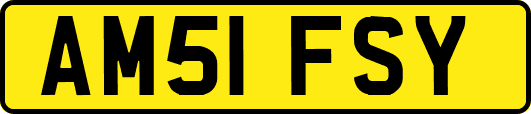 AM51 FSY